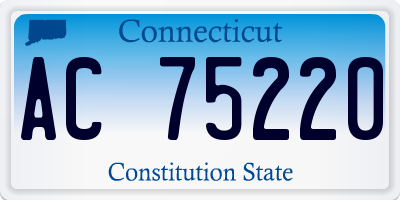 Connecticut

AC 75220

Constitution State